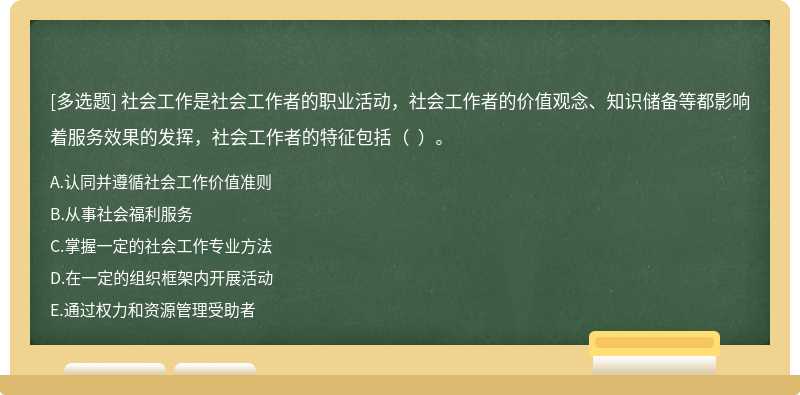 [多选题] 社会工作是社会工作者的职业活动，社会工作者的价值观念、知识储备等都影响着服务效果的发挥，社会工作者的特征包括（ ）。

A.认同并遵循社会工作价值准则
B.从事社会福利服务
C.掌握一定的社会工作专业方法
D.在一定的组织框架内开展活动
E.通过权力和资源管理受助者